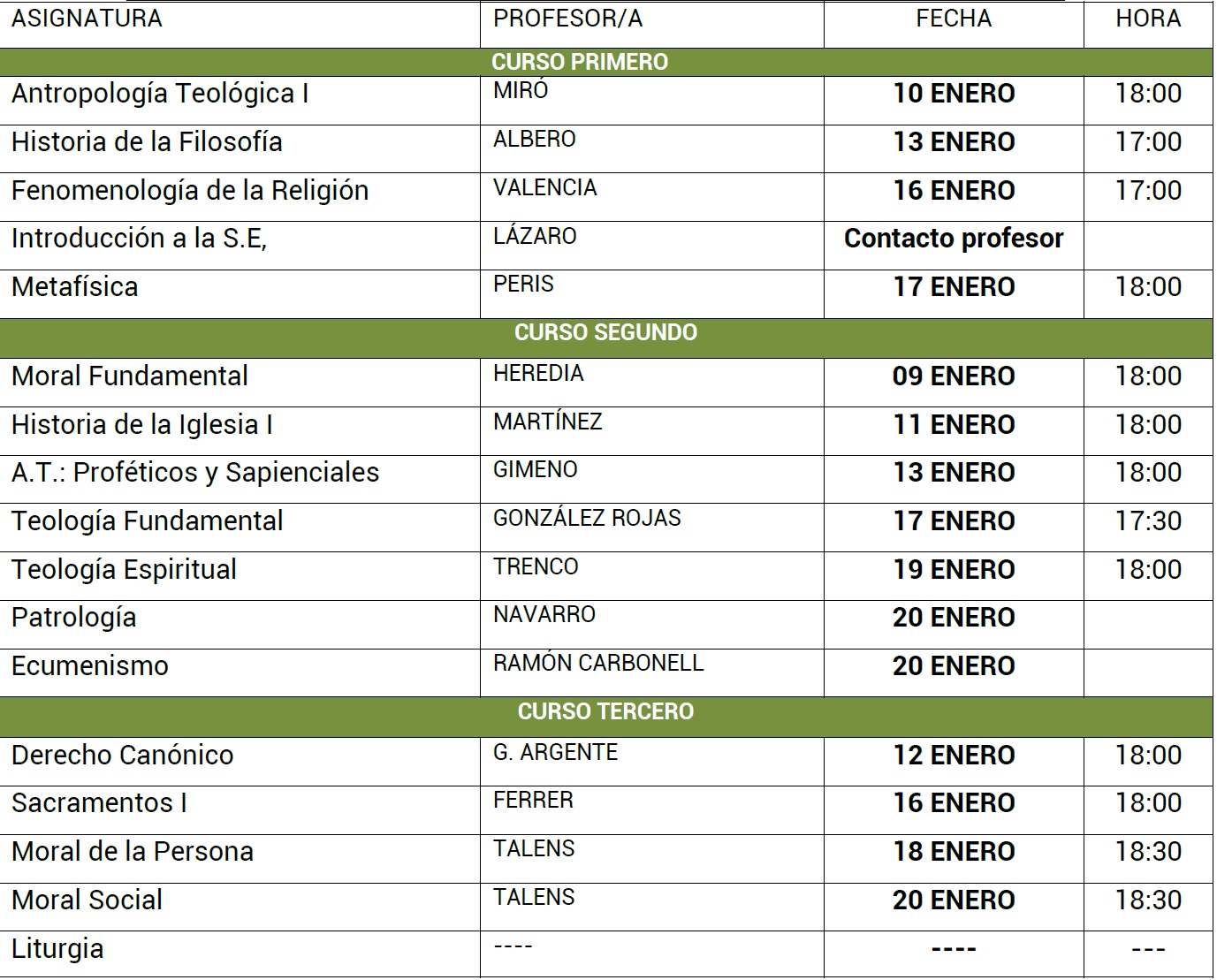 | ASIGNATURA | PROFESOR/A | FECHA | HORA |
|---|---|---|---|
| CURSO PRIMERO | | | |
| Antropología Teológica I | MIRÓ | 10 ENERO | 18:00 |
| Historia de la Filosofía | ALBERO | 13 ENERO | 17:00 |
| Fenomenología de la Religión | VALENCIA | 16 ENERO | 17:00 |
| Introducción a la S.E, | LÁZARO | Contacto profesor | |
| Metafísica | PERIS | 17 ENERO | 18:00 |
| CURSO SEGUNDO | | | |
| Moral Fundamental | HEREDIA | 09 ENERO | 18:00 |
| Historia de la Iglesia I | MARTÍNEZ | 11 ENERO | 18:00 |
| A.T.: Proféticos y Sapienciales | GIMENO | 13 ENERO | 18:00 |
| Teología Fundamental | GONZÁLEZ ROJAS | 17 ENERO | 17:30 |
| Teología Espiritual | TRENCO | 19 ENERO | 18:00 |
| Patrología | NAVARRO | 20 ENERO | |
| Ecumenismo | RAMÓN CARBONELL | 20 ENERO | |
| CURSO TERCERO | | | |
| Derecho Canónico | G. ARGENTE | 12 ENERO | 18:00 |
| Sacramentos I | FERRER | 16 ENERO | 18:00 |
| Moral de la Persona | TALENS | 18 ENERO | 18:30 |
| Moral Social | TALENS | 20 ENERO | 18:30 |
| Liturgia | ---- | ---- | --- |